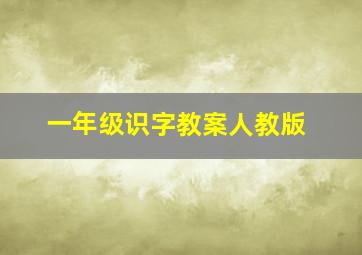 一年级识字教案人教版